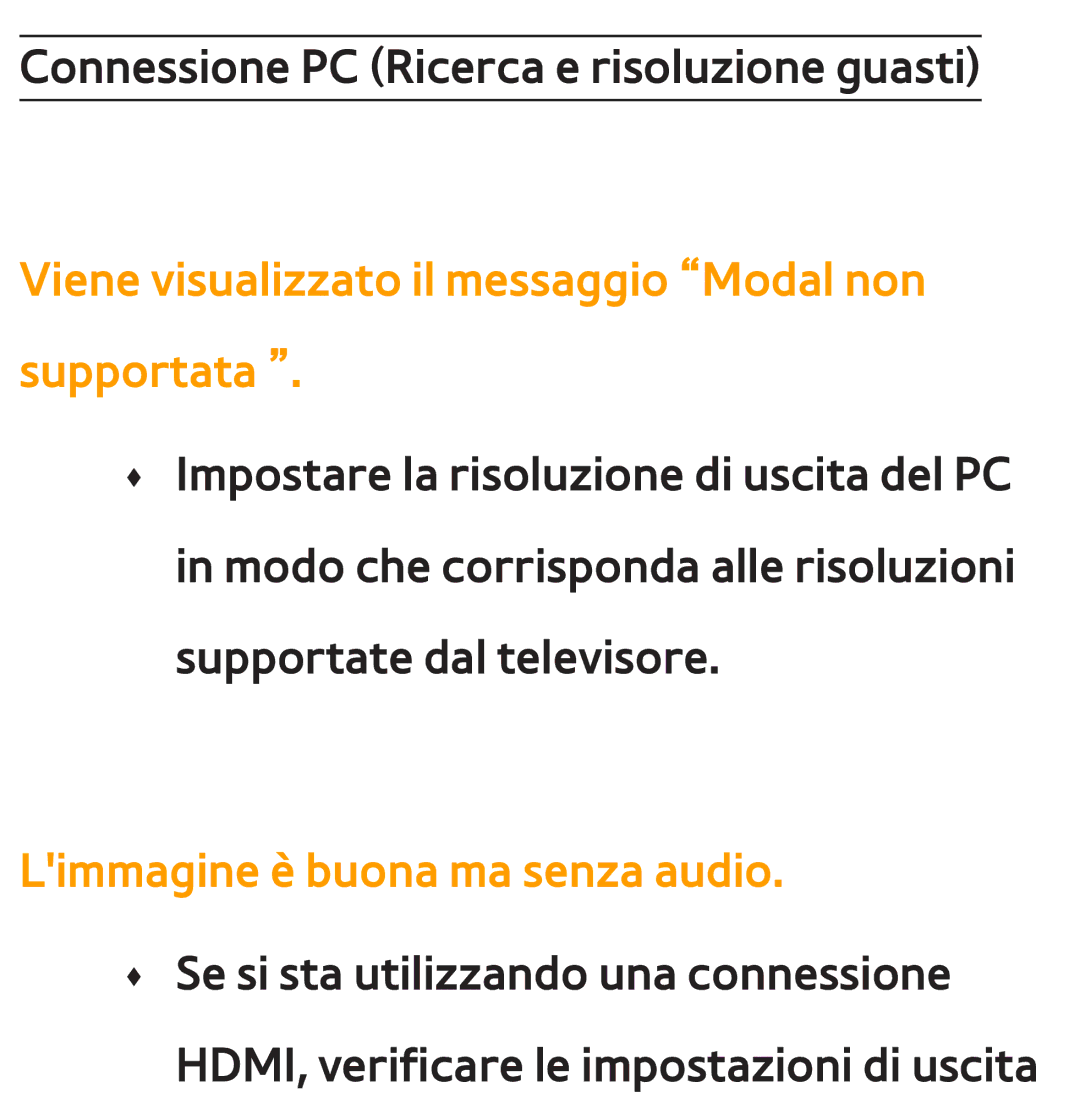 Connessione PC (Ricerca e risoluzione guasti)

Viene visualizzato il messaggio “Modal non supportata ”.

♦ Impostare la risoluzione di uscita del PC in modo che corrisponda alle risoluzioni supportate dal televisore.

L'immagine è buona ma senza audio.

♦ Se si sta utilizzando una connessione HDMI, verificare le impostazioni di uscita